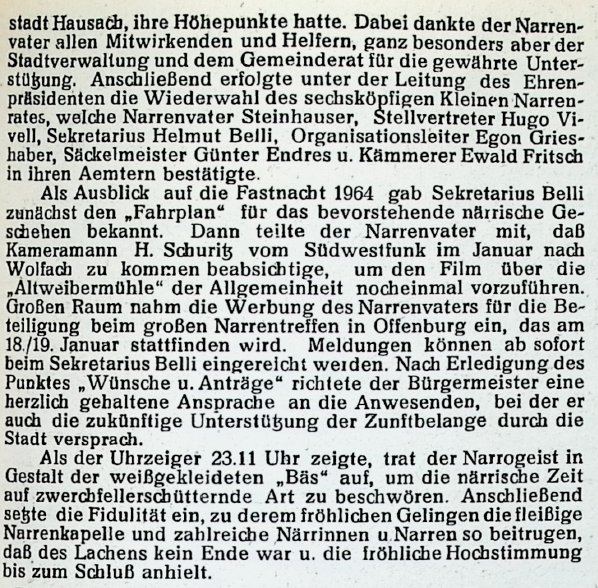 stadt Hausach, ihre Höhepunkte hatte. Dabei dankte der Narrenvater allen Mitwirkenden und Helfern, ganz besonders aber der Stadtverwaltung und dem Gemeinderat für die gewährte Unterstützung. Anschließend erfolgte unter der Leitung des Ehrenpräsidenten die Wiederwahl des sechsköpfigen Kleinen Narrenrates, welche Narrenvater Steinhauser, Stellvertreter Hugo Vivell, Sekretarius Helmut Belli, Organisationsleiter Egon Grieshaber, Säckelmeister Günter Endres u. Kämmerer Ewald Fritsch in ihren Aemtern bestätigte.

Als Ausblick auf die Fastnacht 1964 gab Sekretarius Belli zunächst den „Fahrplan“ für das bevorstehende närrische Geschehen bekannt. Dann teilte der Narrenvater mit, daß Kameramann H. Schuritz vom Südwestfunk im Januar nach Wolfach zu kommen beabsichtige, um den Film über die „Altweibermühle“ der Allgemeinheit nocheinmal vorzuführen. Großen Raum nahm die Werbung des Narrenvaters für die Beteiligung beim großen Narrentreffen in Offenburg ein, das am 18./19. Januar stattfinden wird. Meldungen können ab sofort beim Sekretarius Belli eingereicht werden. Nach Erledigung des Punktes „Wünsche u. Anträge“ richtete der Bürgermeister eine herzlich gehaltene Ansprache an die Anwesenden, bei der er auch die zukünftige Unterstützung der Zunftbelange durch die Stadt versprach.

Als der Uhrzeiger 23.11 Uhr zeigte, trat der Narrogeist in Gestalt der weißgekleideten „Bäs“ auf, um die närrische Zeit auf zwerchfellerschütternde Art zu beschwören. Anschließend setzte die Fidulität ein, zu derem fröhlichen Gelingen die fleißige Narrenkapelle und zahlreiche Närrinnen u Narren so beitrugen, daß des Lachens kein Ende war u. die fröhliche Hochstimmung bis zum Schluß anhielt.